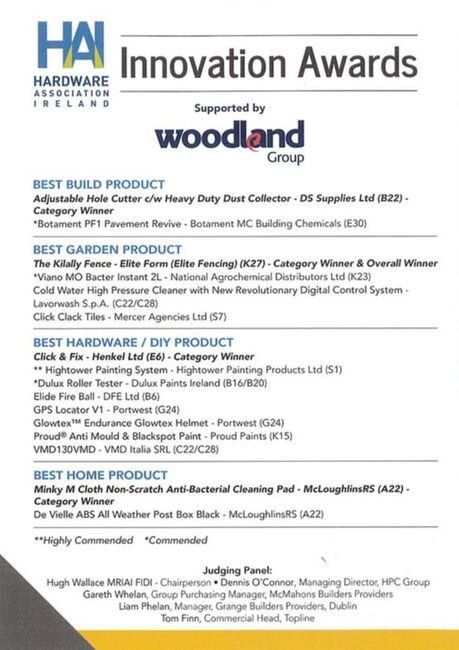 HAI
HARDWARE ASSOCIATION IRELAND

Innovation Awards

Supported by
woodland Group

BEST BUILD PRODUCT
Adjustable Hole Cutter c/w Heavy Duty Dust Collector - DS Supplies Ltd (B22) - Category Winner
*Botament PF1 Pavement Revive - Botament MC Building Chemicals (E30)

BEST GARDEN PRODUCT
The Kilally Fence - Elite Form (Elite Fencing) (K27) - Category Winner & Overall Winner
*Viano MO Bacter Instant 2L - National Agrochemical Distributors Ltd (K23)
Cold Water High Pressure Cleaner with New Revolutionary Digital Control System - Lavorwash S.p.A. (C22/C28)
Click Clack Tiles - Mercer Agencies Ltd (S7)

BEST HARDWARE / DIY PRODUCT
Click & Fix - Henkel Ltd (E6) - Category Winner
** Hightower Painting System - Hightower Painting Products Ltd (S1)
*Dulux Roller Tester - Dulux Paints Ireland (B16/B20)
Elide Fire Ball - DFE Ltd (B6)
GPS Locator V1 - Portwest (G24)
Glowtex™ Endurance Glowtex Helmet - Portwest (G24)
Proud® Anti Mould & Blackspot Paint - Proud Paints (K15)
VMD130VMD - VMD Italia SRL (C22/C28)

BEST HOME PRODUCT
Minky M Cloth Non-Scratch Anti-Bacterial Cleaning Pad - McLoughlinsRS (A22) - Category Winner
De Vielle ABS All Weather Post Box Black - McLoughlinsRS (A22)

**Highly Commended *Commended

Judging Panel:
Hugh Wallace MRIAI FIDI - Chairperson • Dennis O'Connor, Managing Director, HPC Group
Gareth Whelan, Group Purchasing Manager, McMahons Builders Providers
Liam Phelan, Manager, Grange Builders Providers, Dublin
Tom Finn, Commercial Head, Topline